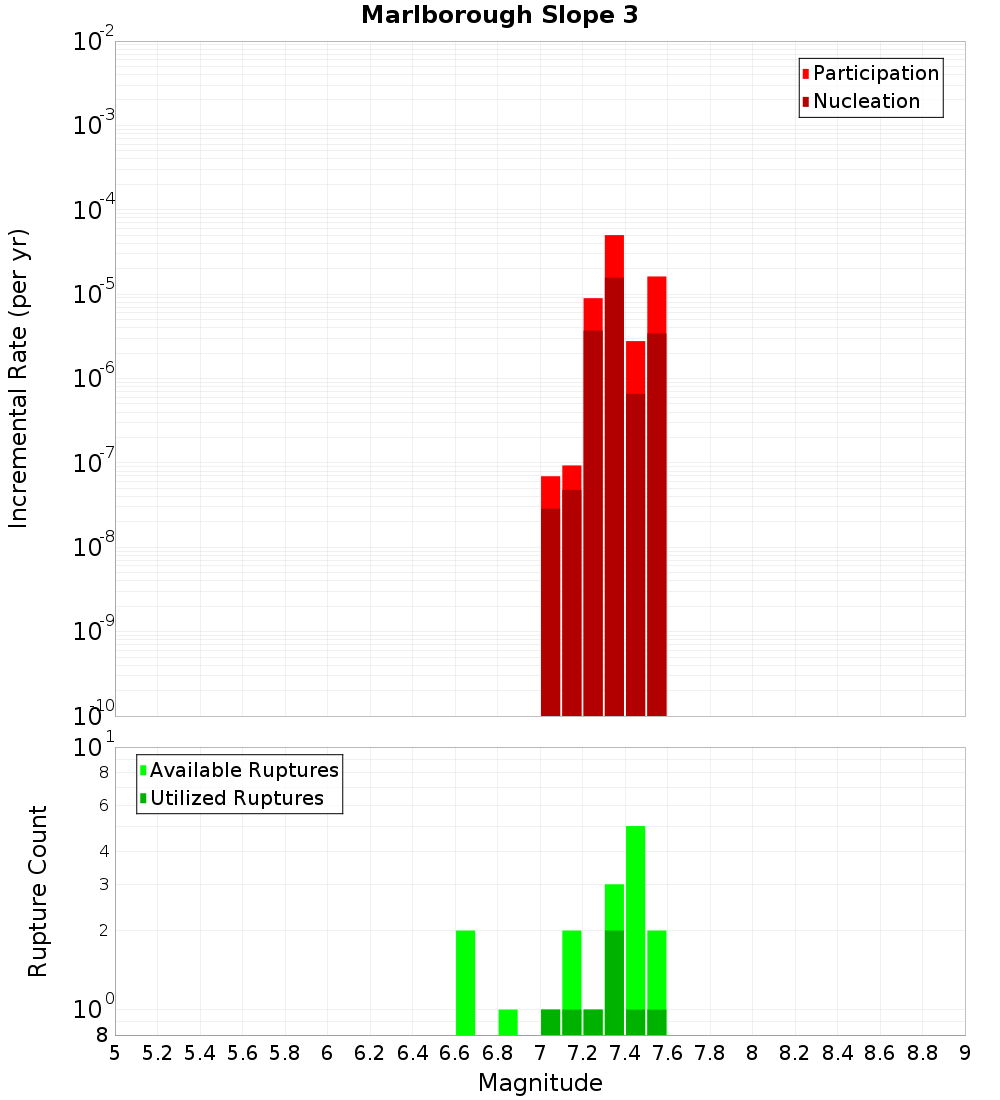 Marlborough Slope 3

Participation
Nucleation

Incremental Rate (per yr)

$10^{-2}$
$10^{-3}$
$10^{-4}$
$10^{-5}$
$10^{-6}$
$10^{-7}$
$10^{-8}$
$10^{-9}$
$10^{-10}$

Available Ruptures
Utilized Ruptures

Rupture Count

$10^{1}$
8
6
4
3
2
$10^{0}$
8

5 5.2 5.4 5.6 5.8 6 6.2 6.4 6.6 6.8 7 7.2 7.4 7.6 7.8 8 8.2 8.4 8.6 8.8 9

Magnitude